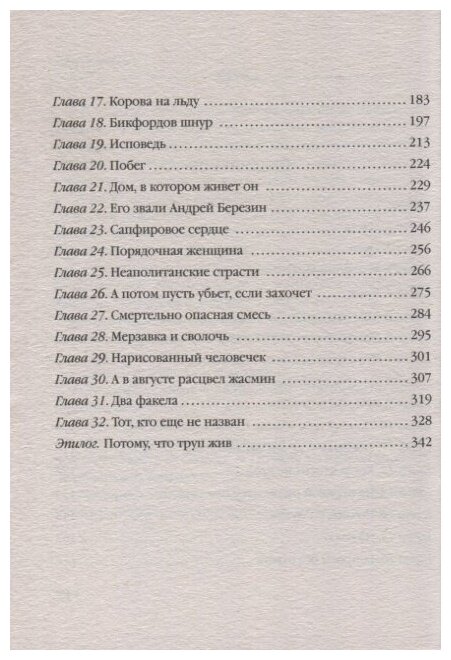 Глава 17. Корова на льду ........ 183
Глава 18. Бикфордов шнур ........ 197
Глава 19. Исповедь ........ 213
Глава 20. Побег ........ 224
Глава 21. Дом, в котором живет он ........ 229
Глава 22. Его звали Андрей Березин ........ 237
Глава 23. Сапфировое сердце ........ 246
Глава 24. Порядочная женщина ........ 256
Глава 25. Неаполитанские страсти ........ 266
Глава 26. А потом пусть убьет, если захочет ........ 275
Глава 27. Смертельно опасная смесь ........ 284
Глава 28. Мерзавка и сволочь ........ 295
Глава 29. Нарисованный человечек ........ 301
Глава 30. А в августе расцвел жасмин ........ 307
Глава 31. Два факела ........ 319
Глава 32. Тот, кто еще не назван ........ 328
Эпилог. Потому, что труп жив ........ 342